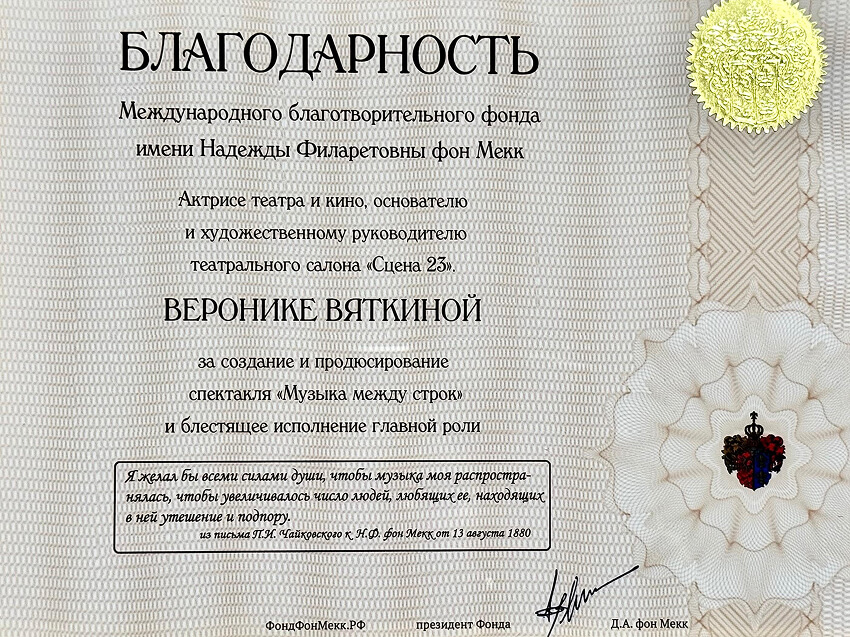 БЛАГОДАРНОСТЬ

Международного благотворительного фонда
имени Надежды Филаретовны фон Мекк

Актрисе театра и кино, основателю
и художественному руководителю
театрального салона «Сцена 23».

ВЕРОНИКЕ ВЯТКИНОЙ

за создание и продюсирование
спектакля «Музыка между строк»
и блестящее исполнение главной роли

Я желал бы всеми силами души, чтобы музыка моя распространялась, чтобы увеличивалось число людей, любящих ее, находящих в ней утешение и подпору.
из письма П.И. Чайковского к Н.Ф. фон Мекк от 13 августа 1880

ФондФонМекк.РФ   президент Фонда   Д.А. фон Мекк